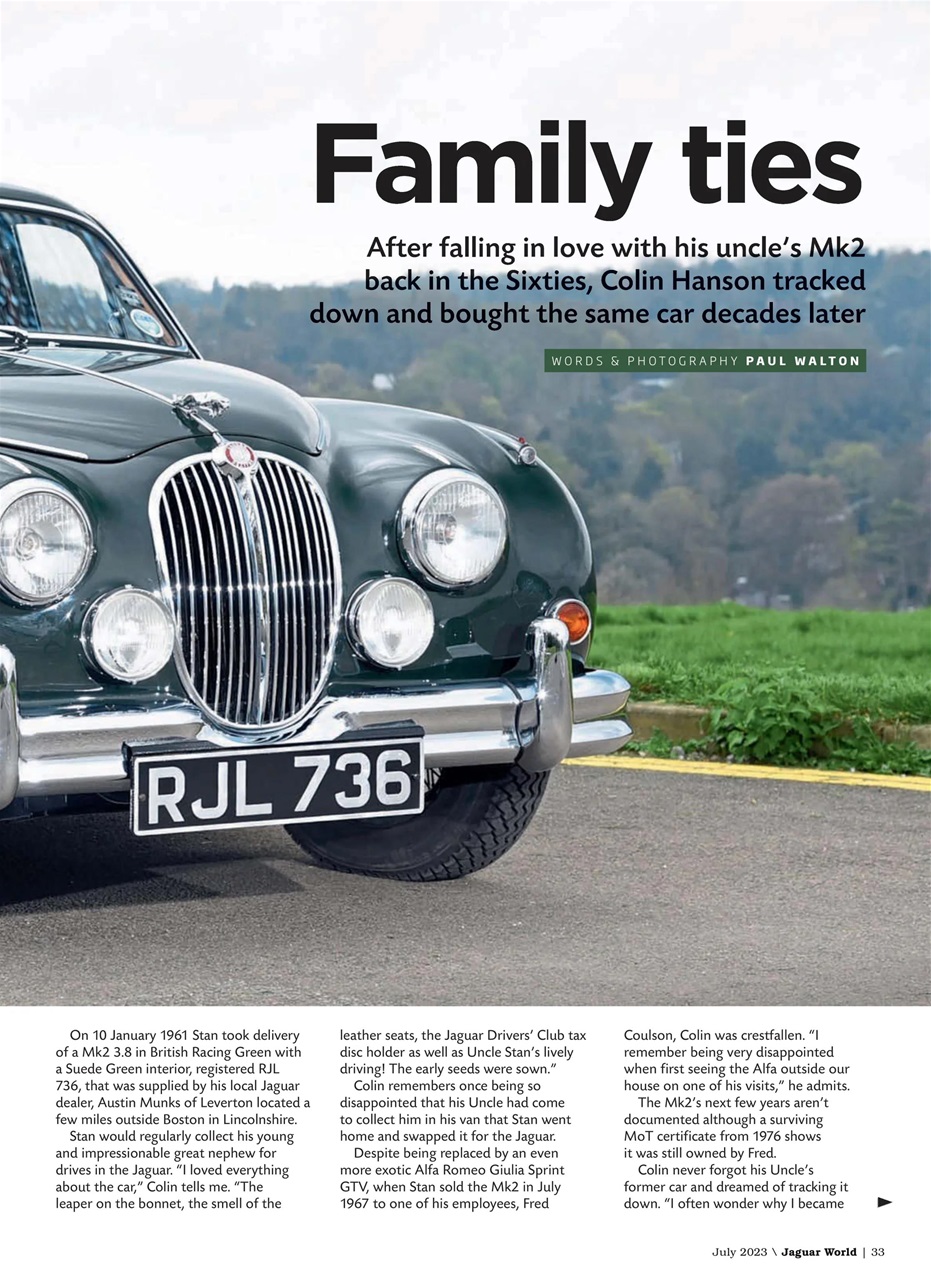 Family ties

After falling in love with his uncle's Mk2 back in the Sixties, Colin Hanson tracked down and bought the same car decades later

WORDS & PHOTOGRAPHY PAUL WALTON

RJL 736

On 10 January 1961 Stan took delivery of a Mk2 3.8 in British Racing Green with a Suede Green interior, registered RJL 736, that was supplied by his local Jaguar dealer, Austin Munks of Leverton located a few miles outside Boston in Lincolnshire.

Stan would regularly collect his young and impressionable great nephew for drives in the Jaguar. "I loved everything about the car," Colin tells me. "The leaper on the bonnet, the smell of the leather seats, the Jaguar Drivers' Club tax disc holder as well as Uncle Stan's lively driving! The early seeds were sown."

Colin remembers once being so disappointed that his Uncle had come to collect him in his van that Stan went home and swapped it for the Jaguar.

Despite being replaced by an even more exotic Alfa Romeo Giulia Sprint GTV, when Stan sold the Mk2 in July 1967 to one of his employees, Fred Coulson, Colin was crestfallen. "I remember being very disappointed when first seeing the Alfa outside our house on one of his visits," he admits.

The Mk2's next few years aren't documented although a surviving MoT certificate from 1976 shows it was still owned by Fred.

Colin never forgot his Uncle's former car and dreamed of tracking it down. "I often wonder why I became

July 2023 \ Jaguar World | 33